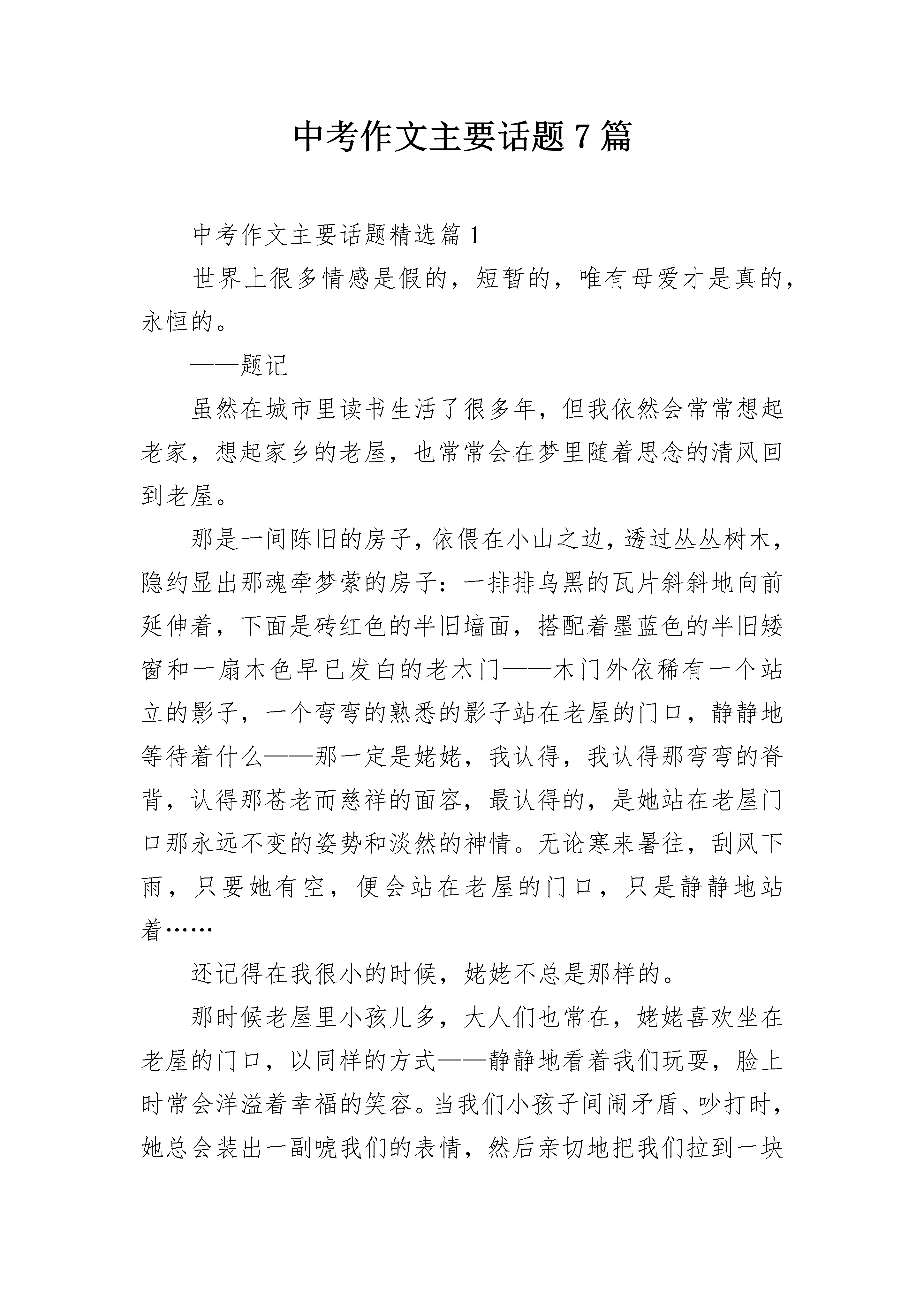 中考作文主要话题7篇

中考作文主要话题精选篇1

世界上很多情感是假的，短暂的，唯有母爱才是真的，永恒的。

——题记

虽然在城市里读书生活了很多年，但我依然会常常想起老家，想起家乡的老屋，也常常会在梦里随着思念的清风回到老屋。

那是一间陈旧的房子，依偎在小山之边，透过丛丛树木，隐约显出那魂牵梦萦的房子：一排排乌黑的瓦片斜斜地向前延伸着，下面是砖红色的半旧墙面，搭配着墨蓝色的半旧矮窗和一扇木色早已发白的老木门——木门外依稀有一个站立的影子，一个弯弯的熟悉的影子站在老屋的门口，静静地等待着什么——那一定是姥姥，我认得，我认得那弯弯的脊背，认得那苍老而慈祥的面容，最认得的，是她站在老屋门口那永远不变的姿势和淡然的神情。无论寒来暑往，刮风下雨，只要她有空，便会站在老屋的门口，只是静静地站着……

还记得在我很小的时候，姥姥不总是那样的。

那时候老屋里小孩儿多，大人们也常在，姥姥喜欢坐在老屋的门口，以同样的方式——静静地看着我们玩耍，脸上时常会洋溢着幸福的笑容。当我们小孩子间闹矛盾、吵打时，她总会装出一副唬我们的表情，然后亲切地把我们拉到一块